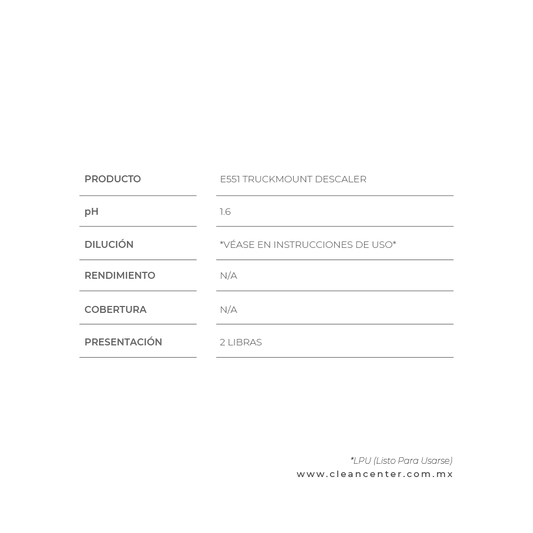 | PRODUCTO | E551 TRUCKMOUNT DESCALER |
|---|---|
| pH | 1.6 |
| DILUCIÓN | *VÉASE EN INSTRUCCIONES DE USO* |
| RENDIMIENTO | N/A |
| COBERTURA | N/A |
| PRESENTACIÓN | 2 LIBRAS |

*LPU (Listo Para Usarse)
www.cleancenter.com.mx